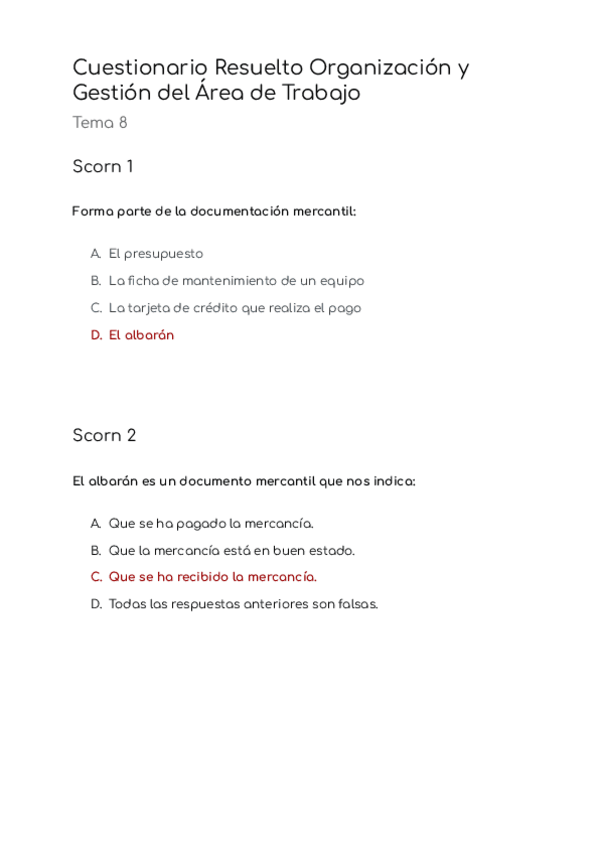 Cuestionario Resuelto Organización y Gestión del Área de Trabajo

Tema 8

Scorn 1

Forma parte de la documentación mercantil:

A. El presupuesto
B. La ficha de mantenimiento de un equipo
C. La tarjeta de crédito que realiza el pago
D. El albarán

Scorn 2

El albarán es un documento mercantil que nos indica:

A. Que se ha pagado la mercancía.
B. Que la mercancía está en buen estado.
C. Que se ha recibido la mercancía.
D. Todas las respuestas anteriores son falsas.